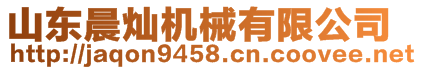 山东晨灿机械有限公司
http://jaqon9458.cn.coovee.net